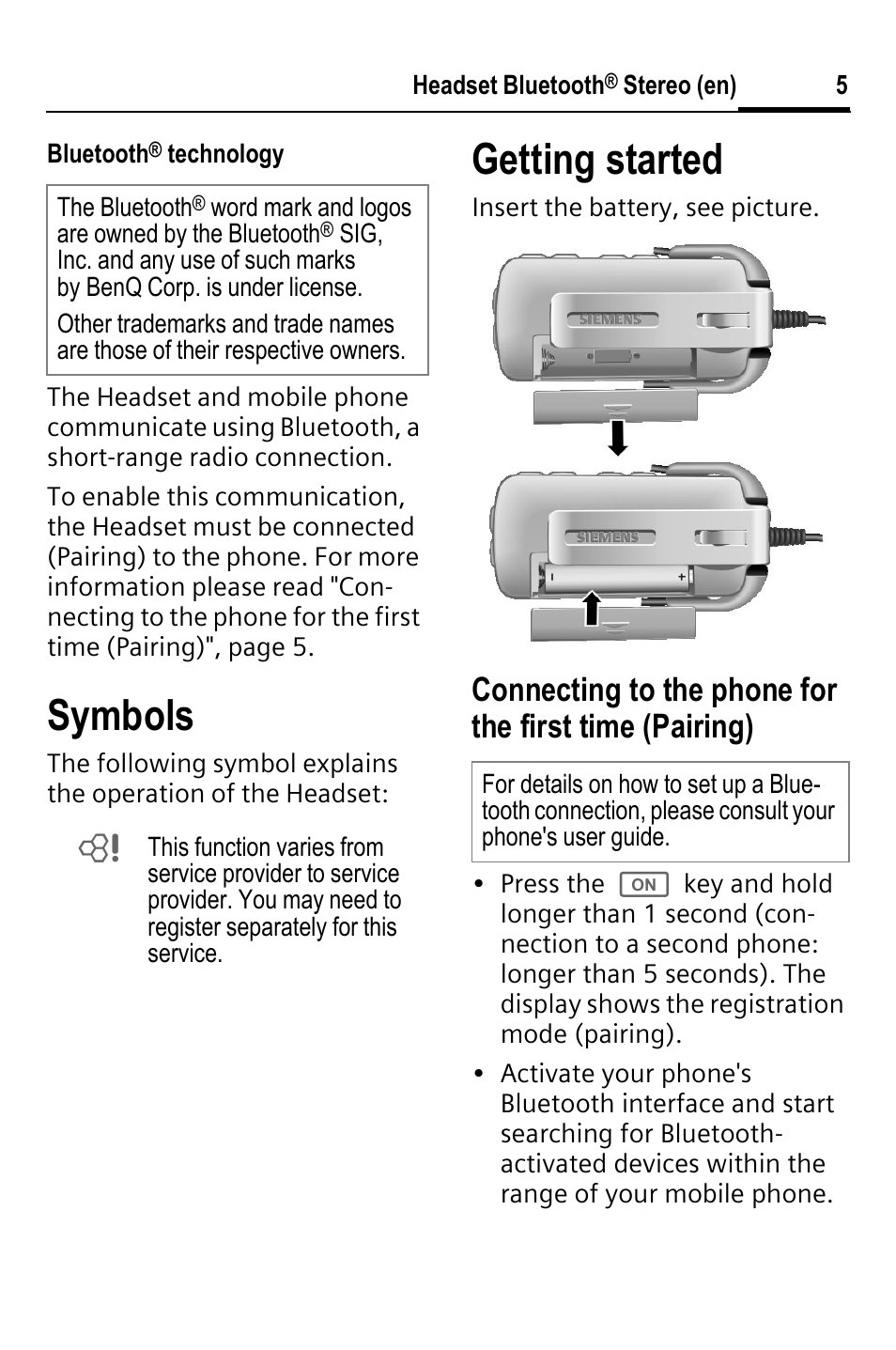 Headset Bluetooth® Stereo (en) 5

Bluetooth® technology

The Bluetooth® word mark and logos are owned by the Bluetooth® SIG, Inc. and any use of such marks by BenQ Corp. is under license.

Other trademarks and trade names are those of their respective owners.

The Headset and mobile phone communicate using Bluetooth, a short-range radio connection.

To enable this communication, the Headset must be connected (Pairing) to the phone. For more information please read "Connecting to the phone for the first time (Pairing)", page 5.

Symbols

The following symbol explains the operation of the Headset:

This function varies from service provider to service provider. You may need to register separately for this service.

Getting started

Insert the battery, see picture.

SIEMENS

SIEMENS

Connecting to the phone for the first time (Pairing)

For details on how to set up a Bluetooth connection, please consult your phone's user guide.

• Press the ON key and hold longer than 1 second (connection to a second phone: longer than 5 seconds). The display shows the registration mode (pairing).

• Activate your phone's Bluetooth interface and start searching for Bluetooth-activated devices within the range of your mobile phone.